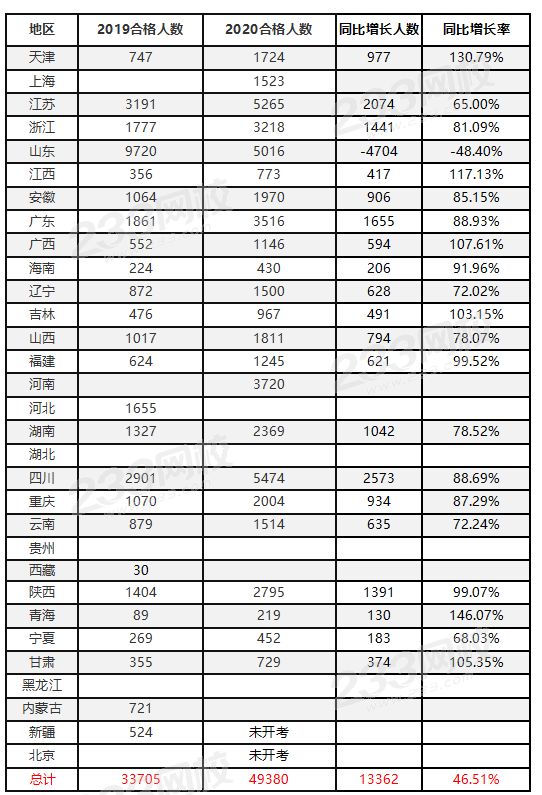 | 地区 | 2019合格人数 | 2020合格人数 | 同比增长人数 | 同比增长率 |
|---|---|---|---|---|
| 天津 | 747 | 1724 | 977 | 130.79% |
| 上海 | | 1523 | | |
| 江苏 | 3191 | 5265 | 2074 | 65.00% |
| 浙江 | 1777 | 3218 | 1441 | 81.09% |
| 山东 | 9720 | 5016 | -4704 | -48.40% |
| 江西 | 356 | 773 | 417 | 117.13% |
| 安徽 | 1064 | 1970 | 906 | 85.15% |
| 广东 | 1861 | 3516 | 1655 | 88.93% |
| 广西 | 552 | 1146 | 594 | 107.61% |
| 海南 | 224 | 430 | 206 | 91.96% |
| 辽宁 | 872 | 1500 | 628 | 72.02% |
| 吉林 | 476 | 967 | 491 | 103.15% |
| 山西 | 1017 | 1811 | 794 | 78.07% |
| 福建 | 624 | 1245 | 621 | 99.52% |
| 河南 | | 3720 | | |
| 河北 | 1655 | | | |
| 湖南 | 1327 | 2369 | 1042 | 78.52% |
| 湖北 | | | | |
| 四川 | 2901 | 5474 | 2573 | 88.69% |
| 重庆 | 1070 | 2004 | 934 | 87.29% |
| 云南 | 879 | 1514 | 635 | 72.24% |
| 贵州 | | | | |
| 西藏 | 30 | | | |
| 陕西 | 1404 | 2795 | 1391 | 99.07% |
| 青海 | 89 | 219 | 130 | 146.07% |
| 宁夏 | 269 | 452 | 183 | 68.03% |
| 甘肃 | 355 | 729 | 374 | 105.35% |
| 黑龙江 | | | | |
| 内蒙古 | 721 | | | |
| 新疆 | 524 | 未开考 | | |
| 北京 | | 未开考 | | |
| 总计 | 33705 | 49380 | 13362 | 46.51% |

233网校